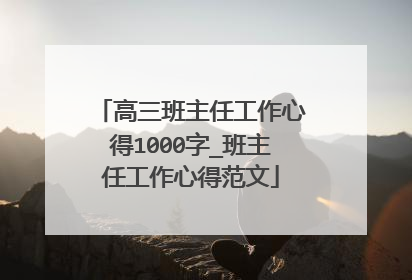 「高三班主任工作心得1000字_班主任工作心得范文」